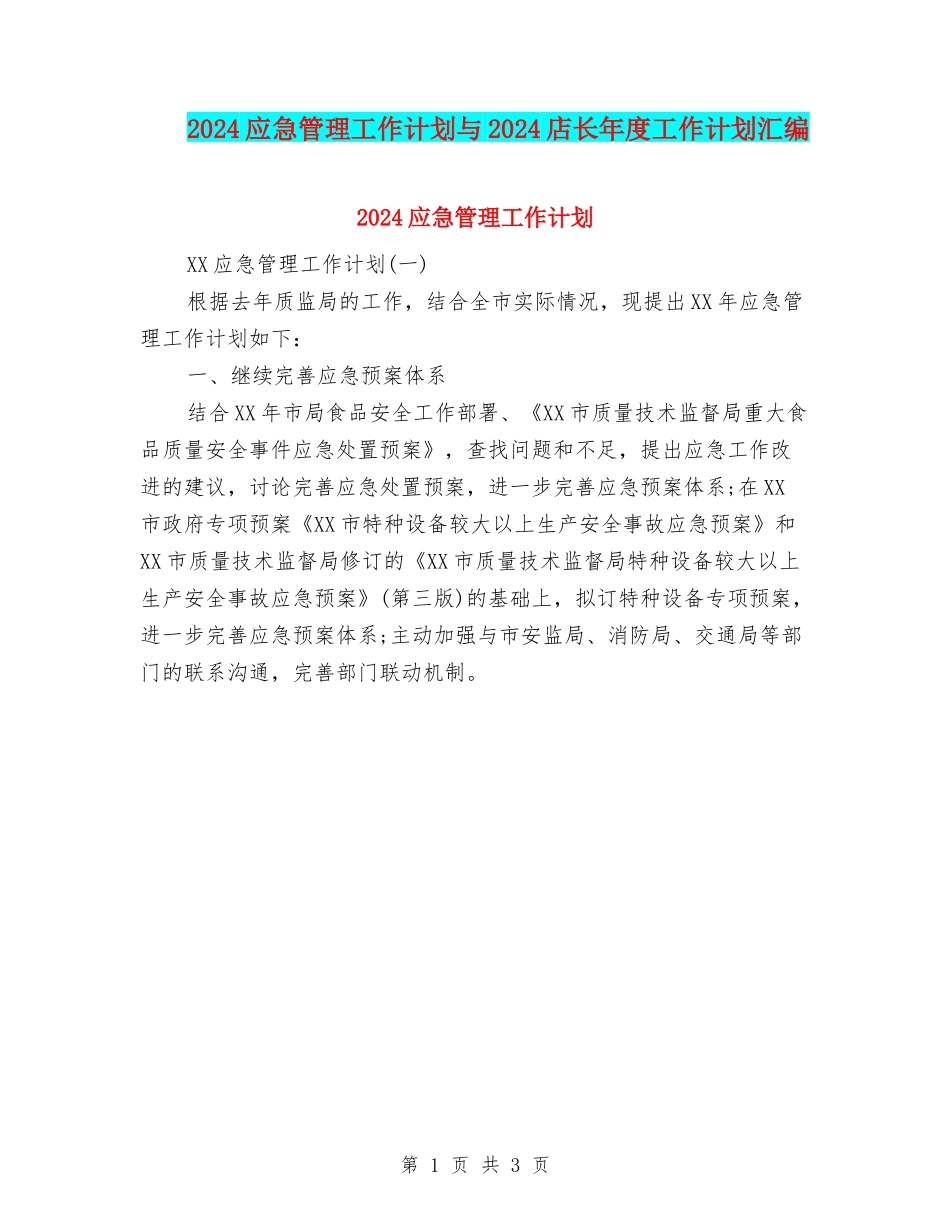 2024应急管理工作计划与2024店长年度工作计划汇编

2024应急管理工作计划

XX应急管理工作计划(一)

根据去年质监局的工作，结合全市实际情况，现提出XX年应急管理工作计划如下：

一、继续完善应急预案体系

结合XX年市局食品安全工作部署、《XX市质量技术监督局重大食品质量安全事件应急处置预案》，查找问题和不足，提出应急工作改进的建议，讨论完善应急处置预案，进一步完善应急预案体系;在XX市政府专项预案《XX市特种设备较大以上生产安全事故应急预案》和XX市质量技术监督局修订的《XX市质量技术监督局特种设备较大以上生产安全事故应急预案》(第三版)的基础上，拟订特种设备专项预案，进一步完善应急预案体系;主动加强与市安监局、消防局、交通局等部门的联系沟通，完善部门联动机制。

第 1 页 共 3 页